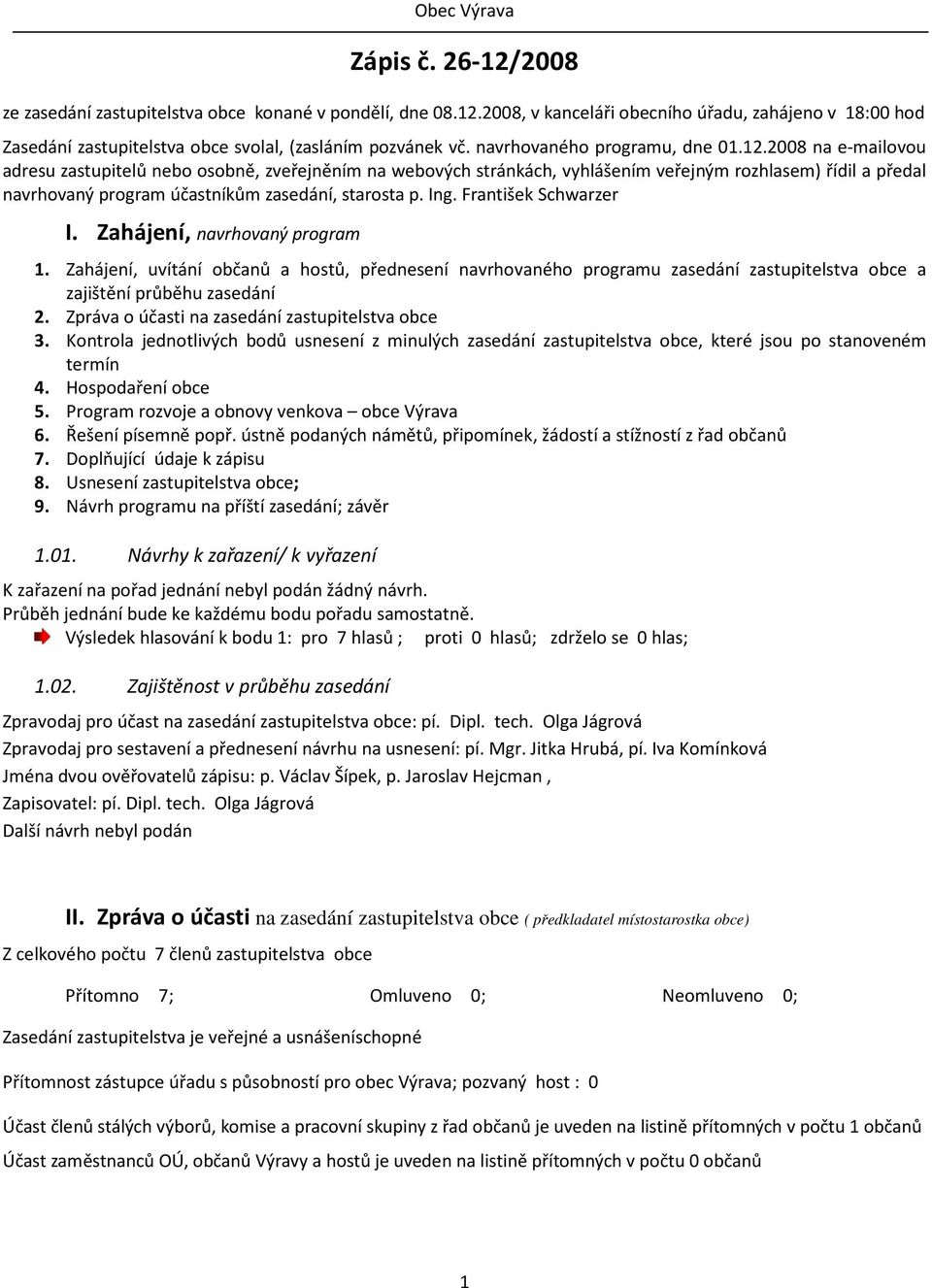 Obec Výrava

Zápis č. 26-12/2008

ze zasedání zastupitelstva obce konané v pondělí, dne 08.12.2008, v kanceláři obecního úřadu, zahájeno v 18:00 hod

Zasedání zastupitelstva obce svolal, (zasláním pozvánek vč. navrhovaného programu, dne 01.12.2008 na e-mailovou adresu zastupitelů nebo osobně, zveřejněním na webových stránkách, vyhlášením veřejným rozhlasem) řídil a předal navrhovaný program účastníkům zasedání, starosta p. Ing. František Schwarzer

I. Zahájení, navrhovaný program

1. Zahájení, uvítání občanů a hostů, přednesení navrhovaného programu zasedání zastupitelstva obce a zajištění průběhu zasedání
2. Zpráva o účasti na zasedání zastupitelstva obce
3. Kontrola jednotlivých bodů usnesení z minulých zasedání zastupitelstva obce, které jsou po stanoveném termín
4. Hospodaření obce
5. Program rozvoje a obnovy venkova – obce Výrava
6. Řešení písemně popř. ústně podaných námětů, připomínek, žádostí a stížností z řad občanů
7. Doplňující údaje k zápisu
8. Usnesení zastupitelstva obce;
9. Návrh programu na příští zasedání; závěr

1.01. Návrhy k zařazení/ k vyřazení

K zařazení na pořad jednání nebyl podán žádný návrh.
Průběh jednání bude ke každému bodu pořadu samostatně.
Výsledek hlasování k bodu 1: pro 7 hlasů ; proti 0 hlasů; zdrželo se 0 hlas;

1.02. Zajištěnost v průběhu zasedání

Zpravodaj pro účast na zasedání zastupitelstva obce: pí. Dipl. tech. Olga Jágrová
Zpravodaj pro sestavení a přednesení návrhu na usnesení: pí. Mgr. Jitka Hrubá, pí. Iva Komínková
Jména dvou ověřovatelů zápisu: p. Václav Šípek, p. Jaroslav Hejcman ,
Zapisovatel: pí. Dipl. tech. Olga Jágrová
Další návrh nebyl podán

II. Zpráva o účasti na zasedání zastupitelstva obce ( předkladatel místostarostka obce)

Z celkového počtu 7 členů zastupitelstva obce

Přítomno 7; Omluveno 0; Neomluveno 0;

Zasedání zastupitelstva je veřejné a usnášeníschopné

Přítomnost zástupce úřadu s působností pro obec Výrava; pozvaný host : 0

Účast členů stálých výborů, komise a pracovní skupiny z řad občanů je uveden na listině přítomných v počtu 1 občanů

Účast zaměstnanců OÚ, občanů Výravy a hostů je uveden na listině přítomných v počtu 0 občanů

1